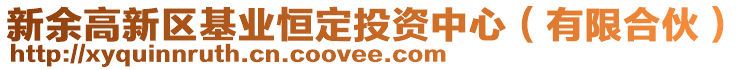 新余高新区基业恒定投资中心（有限合伙）
http://xyquinnruth.cn.coovee.com